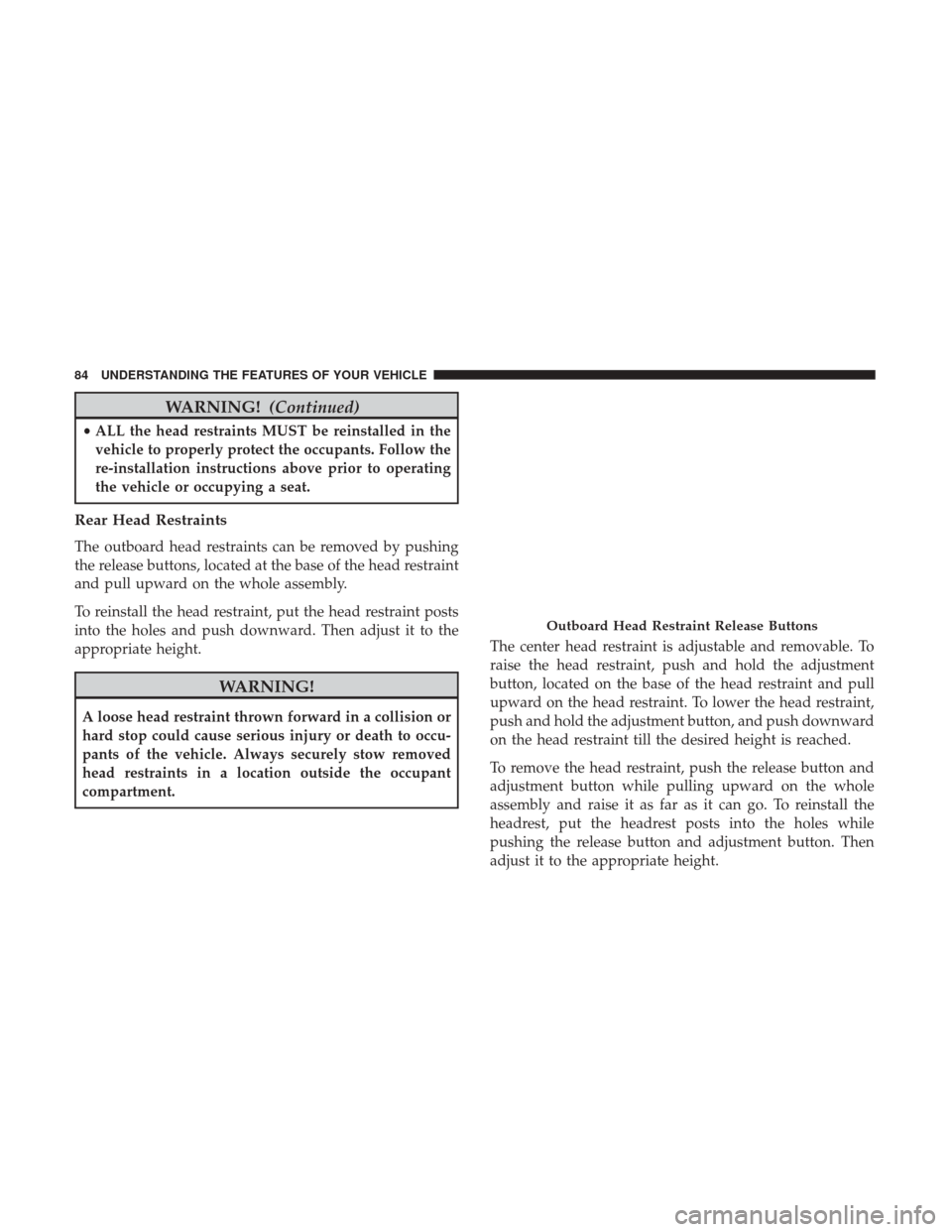 84 UNDERSTANDING THE FEATURES OF YOUR VEHICLE

WARNING! (Continued)

• ALL the head restraints MUST be reinstalled in the vehicle to properly protect the occupants. Follow the re-installation instructions above prior to operating the vehicle or occupying a seat.

Rear Head Restraints

The outboard head restraints can be removed by pushing the release buttons, located at the base of the head restraint and pull upward on the whole assembly.

To reinstall the head restraint, put the head restraint posts into the holes and push downward. Then adjust it to the appropriate height.

WARNING!

A loose head restraint thrown forward in a collision or hard stop could cause serious injury or death to occupants of the vehicle. Always securely stow removed head restraints in a location outside the occupant compartment.

Outboard Head Restraint Release Buttons

The center head restraint is adjustable and removable. To raise the head restraint, push and hold the adjustment button, located on the base of the head restraint and pull upward on the head restraint. To lower the head restraint, push and hold the adjustment button, and push downward on the head restraint till the desired height is reached.

To remove the head restraint, push the release button and adjustment button while pulling upward on the whole assembly and raise it as far as it can go. To reinstall the headrest, put the headrest posts into the holes while pushing the release button and adjustment button. Then adjust it to the appropriate height.

carmanualsonline.info